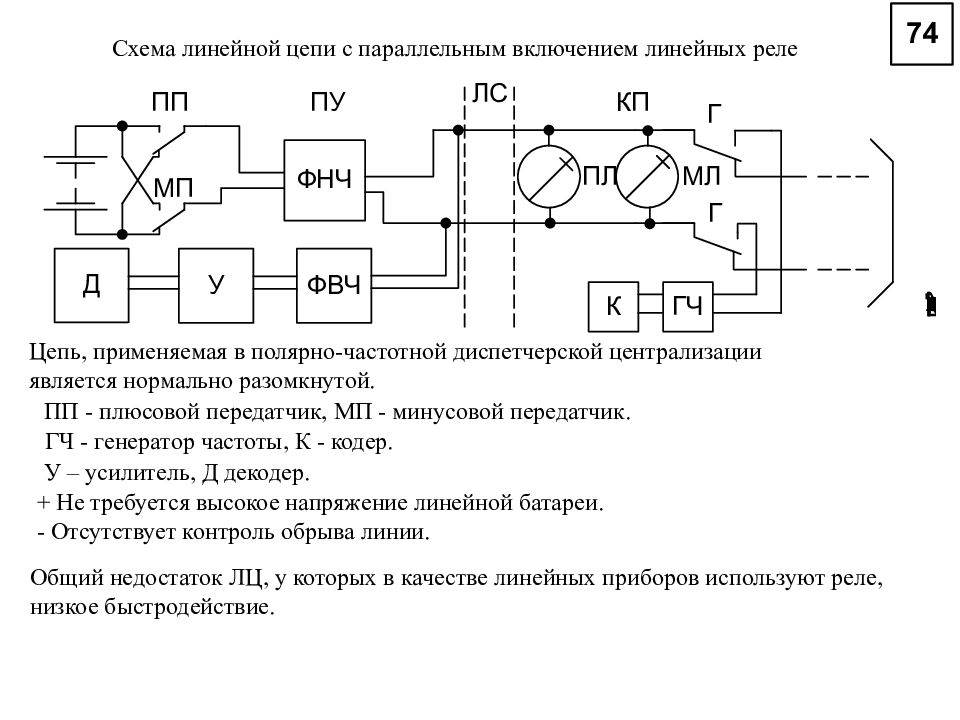 74

Схема линейной цепи с параллельным включением линейных реле

ПП
ПУ
ЛС
КП
Г
МП
ФНЧ
ПЛ
МЛ
Г
Д
У
ФВЧ
К
ГЧ

Цепь, применяемая в полярно-частотной диспетчерской централизации является нормально разомкнутой.

ПП - плюсовой передатчик, МП - минусовой передатчик.

ГЧ - генератор частоты, К - кодер.

У – усилитель, Д декодер.

+ Не требуется высокое напряжение линейной батареи.

- Отсутствует контроль обрыва линии.

Общий недостаток ЛЦ, у которых в качестве линейных приборов используют реле, низкое быстродействие.